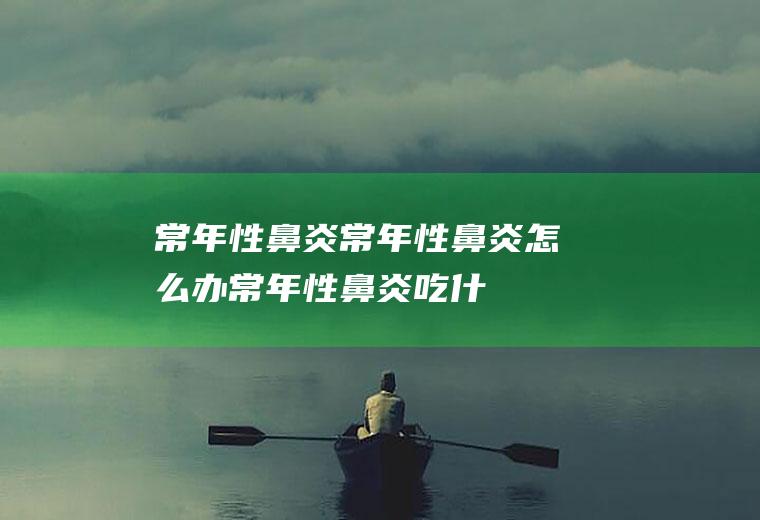 常年性鼻炎常年性鼻炎怎么办常年性鼻炎吃什